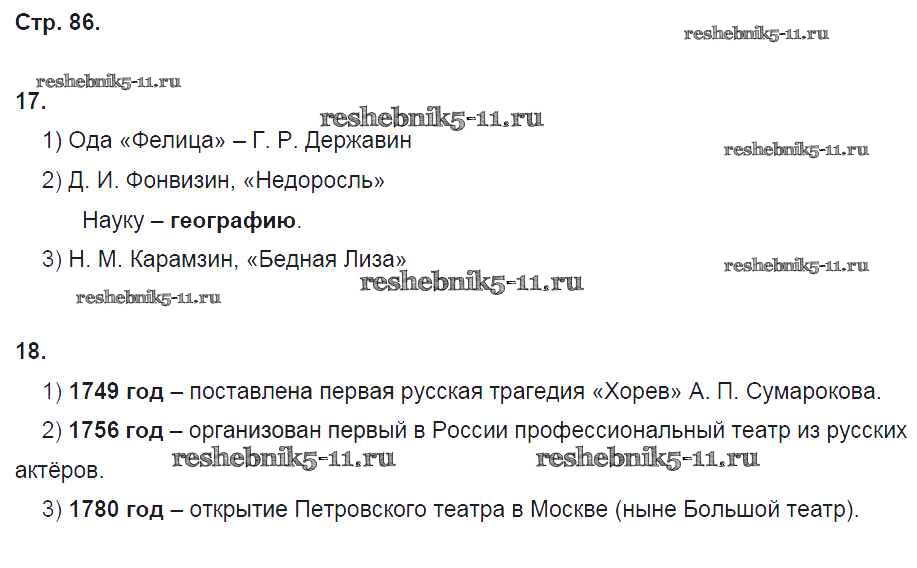 Стр. 86.

17.

1) Ода «Фелица» – Г. Р. Державин

2) Д. И. Фонвизин, «Недоросль»

Науку – географию.

3) Н. М. Карамзин, «Бедная Лиза»

18.

1) 1749 год – поставлена первая русская трагедия «Хорев» А. П. Сумарокова.

2) 1756 год – организован первый в России профессиональный театр из русских актёров.

3) 1780 год – открытие Петровского театра в Москве (ныне Большой театр).

reshebnik5-11.ru